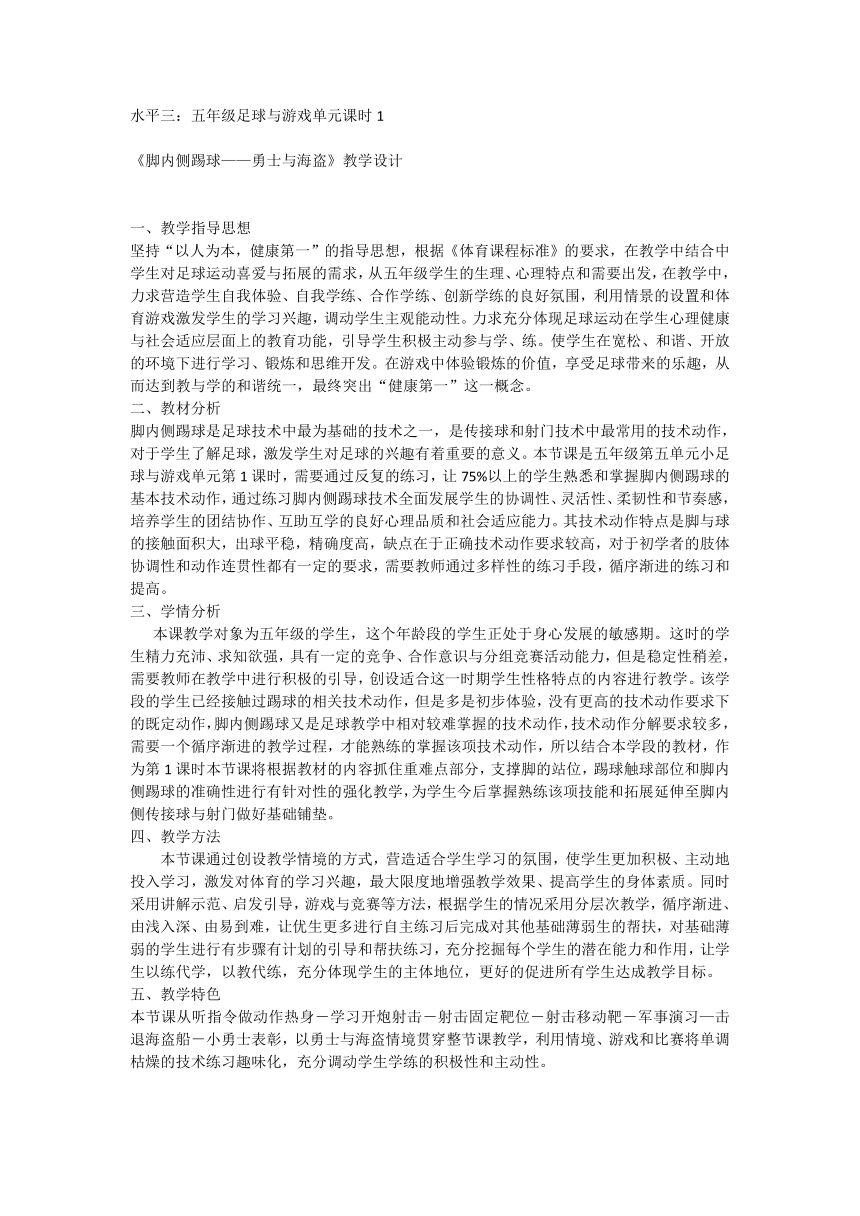 水平三：五年级足球与游戏单元课时 1

《脚内侧踢球——勇士与海盗》教学设计

一、教学指导思想
坚持“以人为本，健康第一”的指导思想，根据《体育课程标准》的要求，在教学中结合中学生对足球运动喜爱与拓展的需求，从五年级学生的生理、心理特点和需要出发，在教学中，力求营造学生自我体验、自我学练、合作学练、创新学练的良好氛围，利用情景的设置和体育游戏激发学生的学习兴趣，调动学生主观能动性。力求充分体现足球运动在学生心理健康与社会适应层面上的教育功能，引导学生积极主动参与学、练。使学生在宽松、和谐、开放的环境下进行学习、锻炼和思维开发。在游戏中体验锻炼的价值，享受足球带来的乐趣，从而达到教与学的和谐统一，最终突出“健康第一”这一概念。
二、教材分析
脚内侧踢球是足球技术中最为基础的技术之一，是传接球和射门技术中最常用的技术动作，对于学生了解足球，激发学生对足球的兴趣有着重要的意义。本节课是五年级第五单元小足球与游戏单元第 1 课时，需要通过反复的练习，让 75%以上的学生熟悉和掌握脚内侧踢球的基本技术动作，通过练习脚内侧踢球技术全面发展学生的协调性、灵活性、柔韧性和节奏感，培养学生的团结协作、互助互学的良好心理品质和社会适应能力。其技术动作特点是脚与球的接触面积大，出球平稳，精确度高，缺点在于正确技术动作要求较高，对于初学者的肢体协调性和动作连贯性都有一定的要求，需要教师通过多样性的练习手段，循序渐进的练习和提高。
三、学情分析
本课教学对象为五年级的学生，这个年龄段的学生正处于身心发展的敏感期。这时的学生精力充沛、求知欲强，具有一定的竞争、合作意识与分组竞赛活动能力，但是稳定性稍差，需要教师在教学中进行积极的引导，创设适合这一时期学生性格特点的内容进行教学。该学段的学生已经接触过踢球的相关技术动作，但是多是初步体验，没有更高的技术动作要求下的既定动作，脚内侧踢球又是足球教学中相对较难掌握的技术动作，技术动作分解要求较多，需要一个循序渐进的教学过程，才能熟练的掌握该项技术动作，所以结合本学段的教材，作为第 1 课时本节课将根据教材的内容抓住重难点部分，支撑脚的站位，踢球触球部位和脚内侧踢球的准确性进行有针对性的强化教学，为学生今后掌握熟练该项技能和拓展延伸至脚内侧传接球与射门做好基础铺垫。
四、教学方法
本节课通过创设教学情境的方式，营造适合学生学习的氛围，使学生更加积极、主动地投入学习，激发对体育的学习兴趣，最大限度地增强教学效果、提高学生的身体素质。同时采用讲解示范、启发引导，游戏与竞赛等方法，根据学生的情况采用分层次教学，循序渐进、由浅入深、由易到难，让优生更多进行自主练习后完成对其他基础薄弱生的帮扶，对基础薄弱的学生进行有步骤有计划的引导和帮扶练习，充分挖掘每个学生的潜在能力和作用，让学生以练代学，以教代练，充分体现学生的主体地位，更好的促进所有学生达成教学目标。
五、教学特色
本节课从听指令做动作热身－学习开炮射击－射击固定靶位－射击移动靶－军事演习—击退海盗船－小勇士表彰，以勇士与海盗情境贯穿整节课教学，利用情境、游戏和比赛将单调枯燥的技术练习趣味化，充分调动学生学练的积极性和主动性。